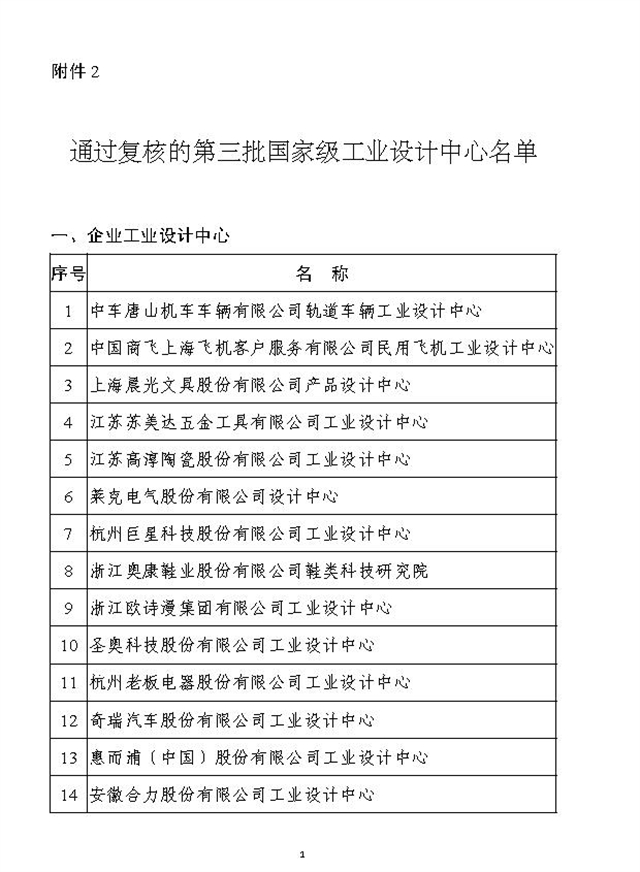 附件 2

通过复核的第三批国家级工业设计中心名单

一、企业工业设计中心

| 序号 | 名 称 |
|---|---|
| 1 | 中车唐山机车车辆有限公司轨道车辆工业设计中心 |
| 2 | 中国商飞上海飞机客户服务有限公司民用飞机工业设计中心 |
| 3 | 上海晨光文具股份有限公司产品设计中心 |
| 4 | 江苏苏美达五金工具有限公司工业设计中心 |
| 5 | 江苏高淳陶瓷股份有限公司工业设计中心 |
| 6 | 莱克电气股份有限公司设计中心 |
| 7 | 杭州巨星科技股份有限公司工业设计中心 |
| 8 | 浙江奥康鞋业股份有限公司鞋类科技研究院 |
| 9 | 浙江欧诗漫集团有限公司工业设计中心 |
| 10 | 圣奥科技股份有限公司工业设计中心 |
| 11 | 杭州老板电器股份有限公司工业设计中心 |
| 12 | 奇瑞汽车股份有限公司工业设计中心 |
| 13 | 惠而浦（中国）股份有限公司工业设计中心 |
| 14 | 安徽合力股份有限公司工业设计中心 |

1